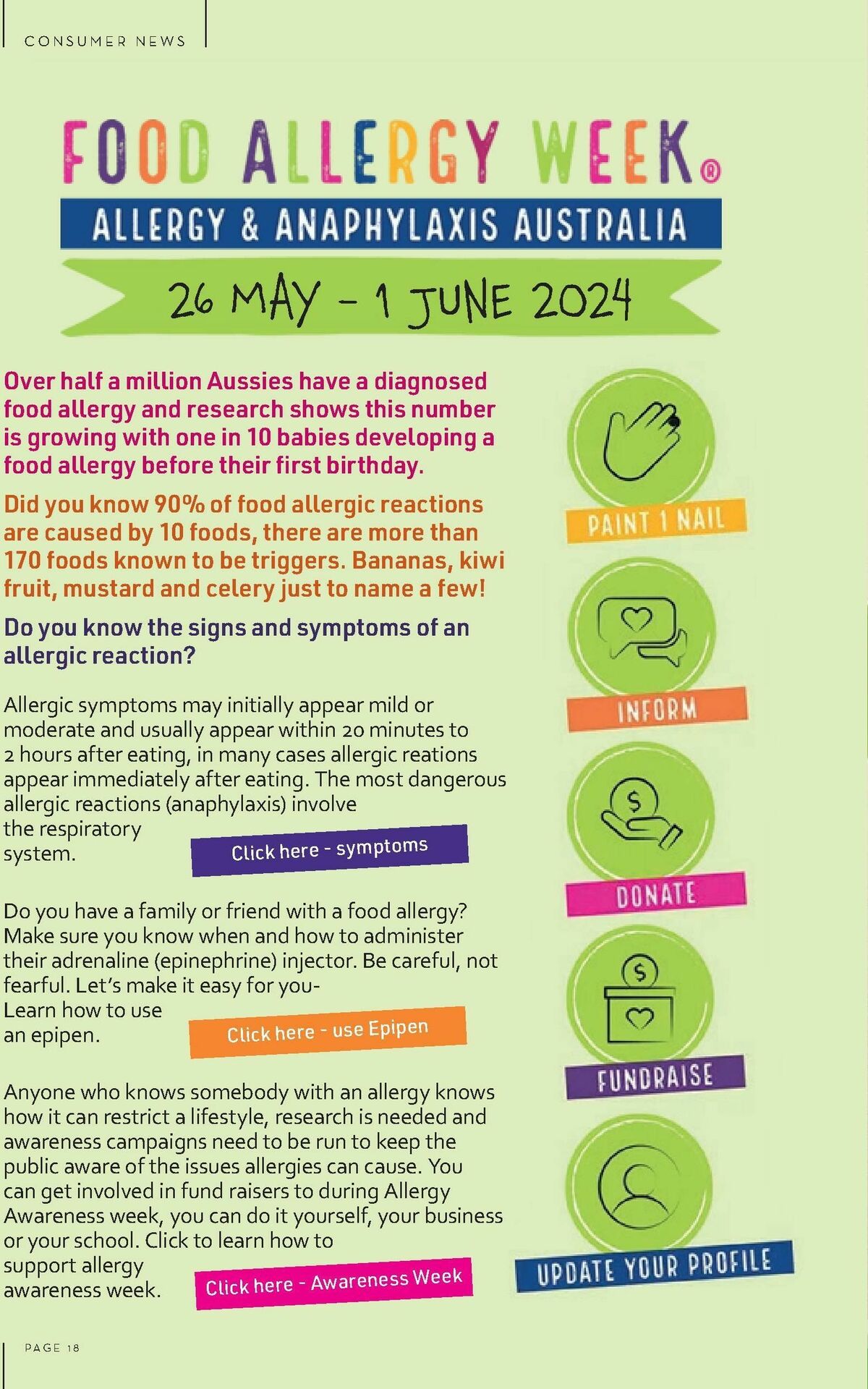 CONSUMER NEWS

FOOD ALLERGY WEEK®

ALLERGY & ANAPHYLAXIS AUSTRALIA

26 MAY - 1 JUNE 2024

Over half a million Aussies have a diagnosed food allergy and research shows this number is growing with one in 10 babies developing a food allergy before their first birthday.

Did you know 90% of food allergic reactions are caused by 10 foods, there are more than 170 foods known to be triggers. Bananas, kiwi fruit, mustard and celery just to name a few!

Do you know the signs and symptoms of an allergic reaction?

Allergic symptoms may initially appear mild or moderate and usually appear within 20 minutes to 2 hours after eating, in many cases allergic reations appear immediately after eating. The most dangerous allergic reactions (anaphylaxis) involve the respiratory system.

Click here - symptoms

Do you have a family or friend with a food allergy? Make sure you know when and how to administer their adrenaline (epinephrine) injector. Be careful, not fearful. Let's make it easy for you- Learn how to use an epipen.

Click here - use Epipen

Anyone who knows somebody with an allergy knows how it can restrict a lifestyle, research is needed and awareness campaigns need to be run to keep the public aware of the issues allergies can cause. You can get involved in fund raisers to during Allergy Awareness week, you can do it yourself, your business or your school. Click to learn how to support allergy awareness week.

Click here - Awareness Week

PAINT 1 NAIL

INFORM

DONATE

FUNDRAISE

UPDATE YOUR PROFILE

PAGE 18